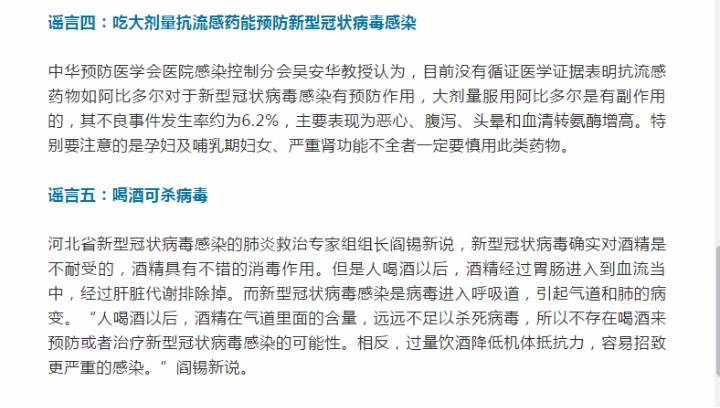 谣言四：吃大剂量抗流感药能预防新型冠状病毒感染

中华预防医学会医院感染控制分会吴安华教授认为，目前没有循证医学证据表明抗流感药物如阿比多尔对于新型冠状病毒感染有预防作用，大剂量服用阿比多尔是有副作用的，其不良事件发生率约为6.2%，主要表现为恶心、腹泻、头晕和血清转氨酶增高。特别要注意的是孕妇及哺乳期妇女、严重肾功能不全者一定要慎用此类药物。

谣言五：喝酒可杀病毒

河北省新型冠状病毒感染的肺炎救治专家组组长阎锡新说，新型冠状病毒确实对酒精是不耐受的，酒精具有不错的消毒作用。但是人喝酒以后，酒精经过胃肠进入到血流当中，经过肝脏代谢排除掉。而新型冠状病毒感染是病毒进入呼吸道，引起气道和肺的病变。“人喝酒以后，酒精在气道里面的含量，远远不足以杀死病毒，所以不存在喝酒来预防或者治疗新型冠状病毒感染的可能性。相反，过量饮酒降低机体抵抗力，容易招致更严重的感染。”阎锡新说。